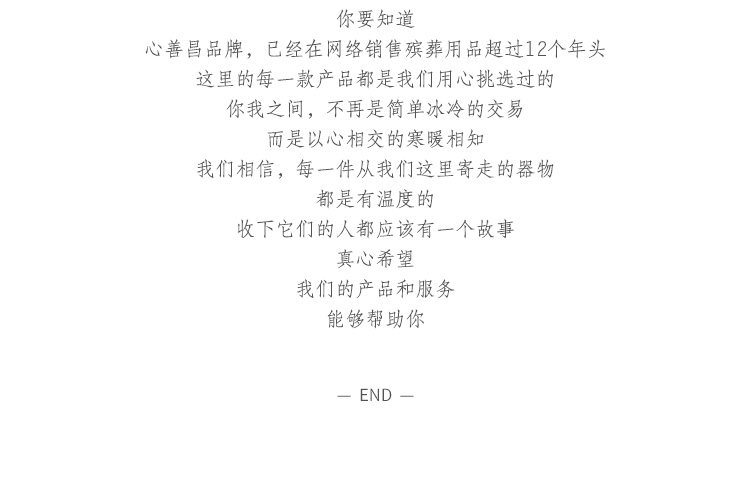 你要知道
心善昌品牌，已经在网络销售殡葬用品超过12个年头
这里的每一款产品都是我们用心挑选过的
你我之间，不再是简单冰冷的交易
而是以心相交的寒暖相知
我们相信，每一件从我们这里寄走的器物
都是有温度的
收下它们的人都应该有一个故事
真心希望
我们的产品和服务
能够帮助你

— END —